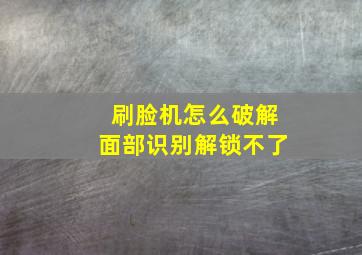 刷脸机怎么破解
面部识别解锁不了